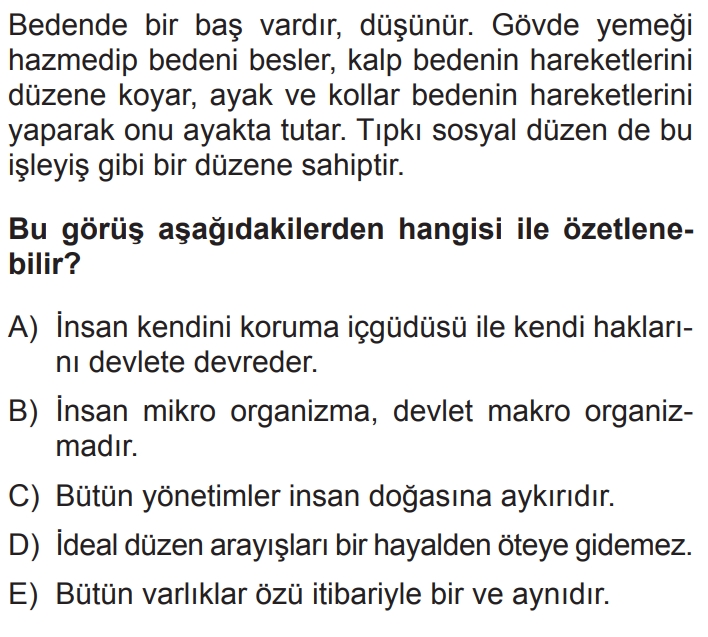 Bedende bir baş vardır, düşünür. Gövde yemeği hazmedip bedeni besler, kalp bedenin hareketlerini düzene koyar, ayak ve kollar bedenin hareketlerini yaparak onu ayakta tutar. Tıpkı sosyal düzen de bu işleyiş gibi bir düzene sahiptir.

Bu görüş aşağıdakilerden hangisi ile özetlenebilir?

A) İnsan kendini koruma içgüdüsü ile kendi haklarını devlete devreder.

B) İnsan mikro organizma, devlet makro organizmadır.

C) Bütün yönetimler insan doğasına aykırıdır.

D) İdeal düzen arayışları bir hayalden öteye gidemez.

E) Bütün varlıklar özü itibariyle bir ve aynıdır.